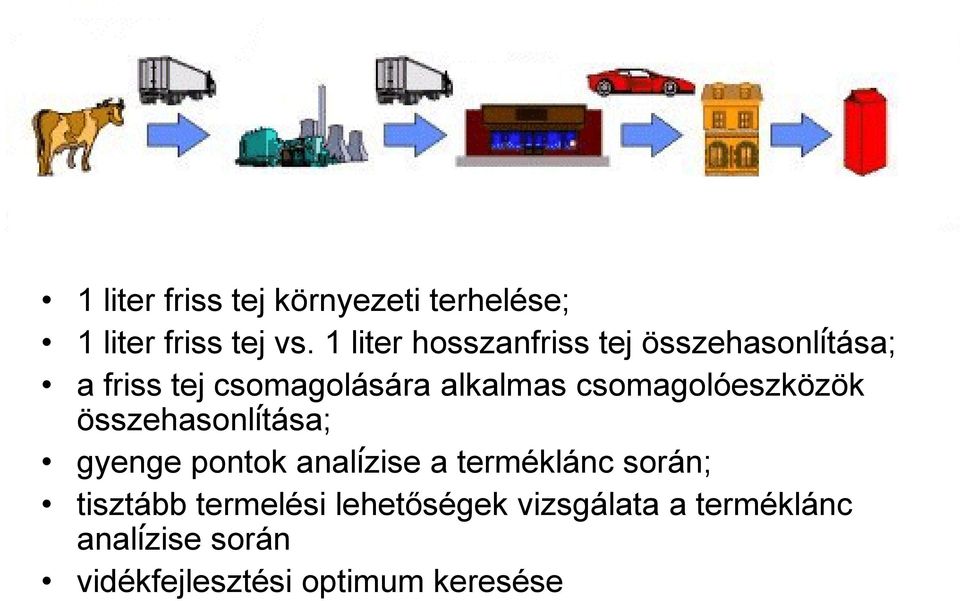 • 1 liter friss tej környezeti terhelése;
• 1 liter friss tej vs. 1 liter hosszanfriss tej összehasonlítása;
• a friss tej csomagolására alkalmas csomagolóeszközök összehasonlítása;
• gyenge pontok analízise a terméklánc során;
• tisztább termelési lehetőségek vizsgálata a terméklánc analízise során
• vidékfejlesztési optimum keresése